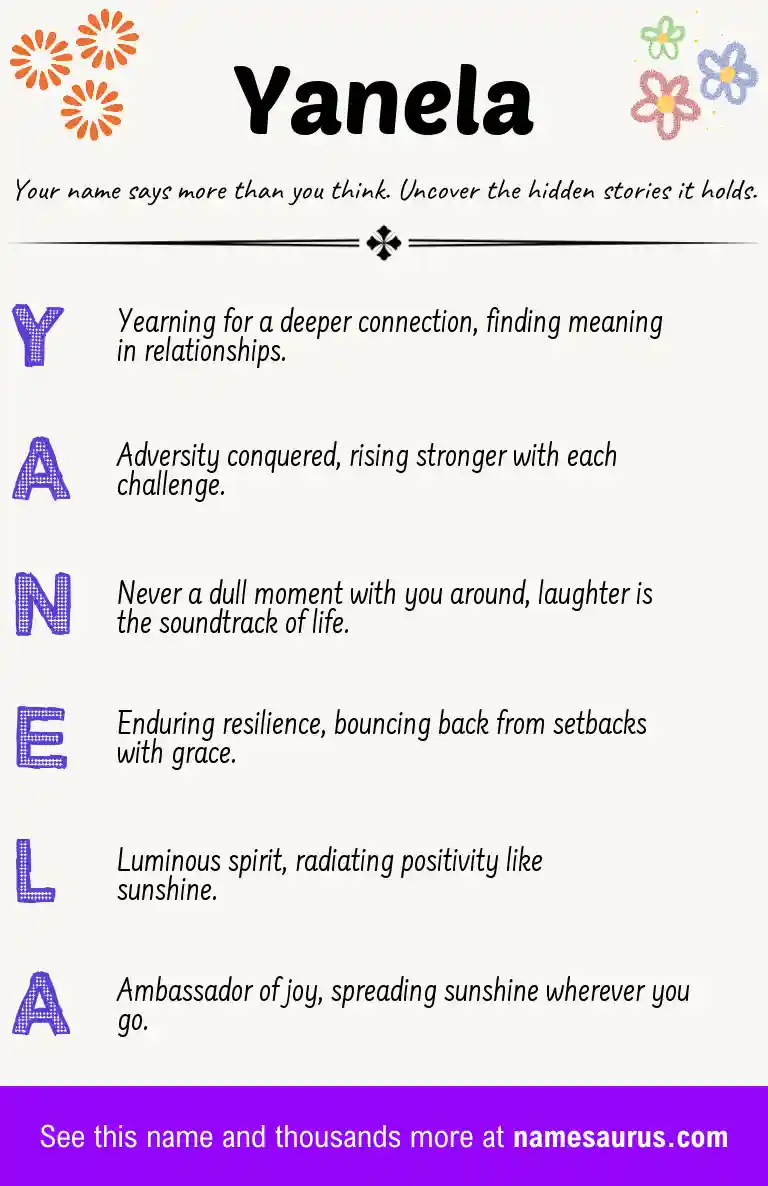 Yanela

Your name says more than you think. Uncover the hidden stories it holds.

Y

Yearning for a deeper connection, finding meaning in relationships.

A

Adversity conquered, rising stronger with each challenge.

N

Never a dull moment with you around, laughter is the soundtrack of life.

E

Enduring resilience, bouncing back from setbacks with grace.

L

Luminous spirit, radiating positivity like sunshine.

A

Ambassador of joy, spreading sunshine wherever you go.

See this name and thousands more at namesaurus.com